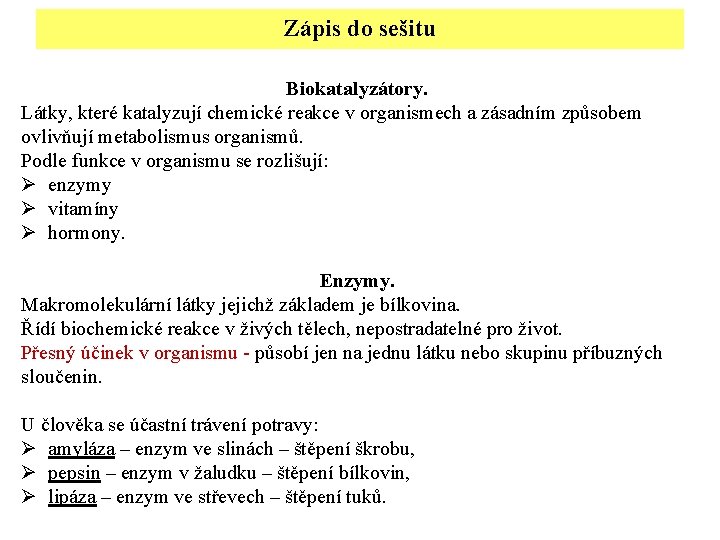 Zápis do sešitu

Biokatalyzátory.
Látky, které katalyzují chemické reakce v organismech a zásadním způsobem ovlivňují metabolismus organismů.
Podle funkce v organismu se rozlišují:
➢ enzymy
➢ vitamíny
➢ hormony.

Enzymy.
Makromolekulární látky jejichž základem je bílkovina.
Řídí biochemické reakce v živých tělech, nepostradatelné pro život.
Přesný účinek v organismu - působí jen na jednu látku nebo skupinu příbuzných sloučenin.

U člověka se účastní trávení potravy:
➢ amyláza – enzym ve slinách – štěpení škrobu,
➢ pepsin – enzym v žaludku – štěpení bílkovin,
➢ lipáza – enzym ve střevech – štěpení tuků.